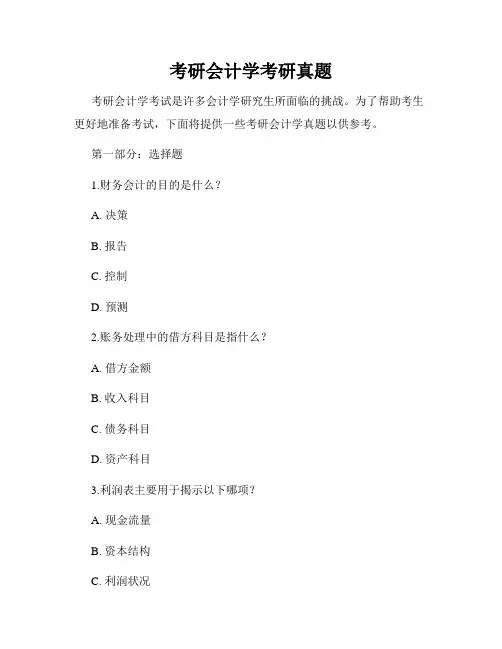 考研会计学考研真题

考研会计学考试是许多会计学研究生所面临的挑战。为了帮助考生更好地准备考试，下面将提供一些考研会计学真题以供参考。

第一部分：选择题

1.财务会计的目的是什么？

A. 决策

B. 报告

C. 控制

D. 预测

2.账务处理中的借方科目是指什么？

A. 借方金额

B. 收入科目

C. 债务科目

D. 资产科目

3.利润表主要用于揭示以下哪项？

A. 现金流量

B. 资本结构

C. 利润状况